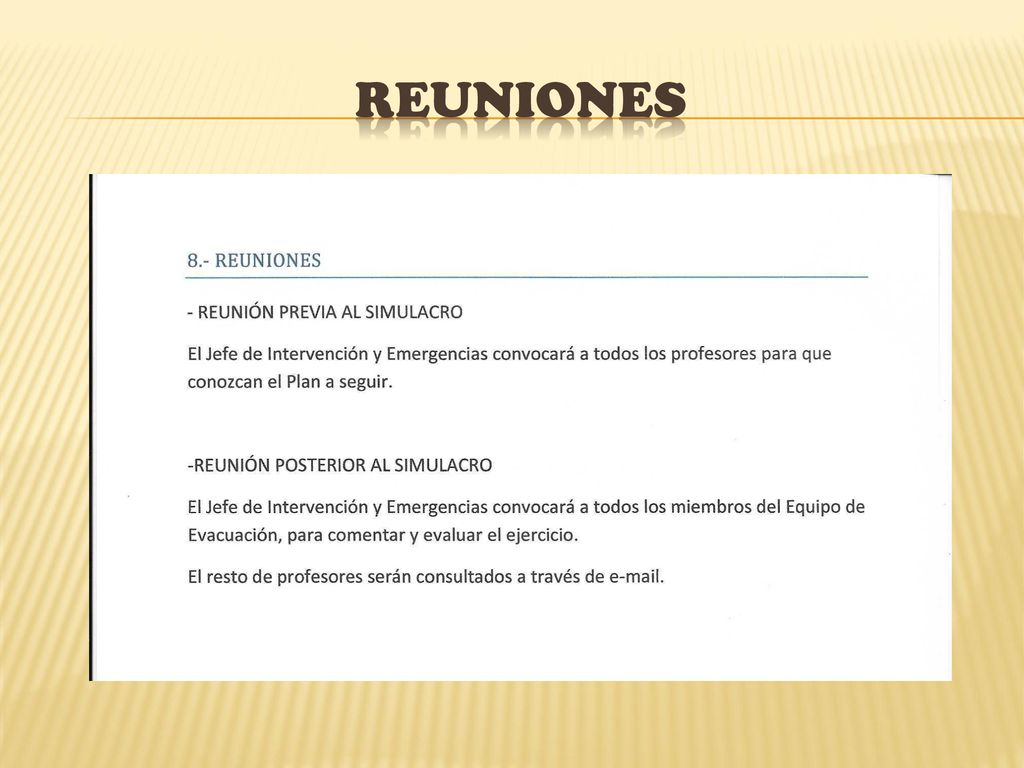 REUNIONES

8.- REUNIONES

- REUNIÓN PREVIA AL SIMULACRO

El Jefe de Intervención y Emergencias convocará a todos los profesores para que conozcan el Plan a seguir.

-REUNIÓN POSTERIOR AL SIMULACRO

El Jefe de Intervención y Emergencias convocará a todos los miembros del Equipo de Evacuación, para comentar y evaluar el ejercicio.

El resto de profesores serán consultados a través de e-mail.